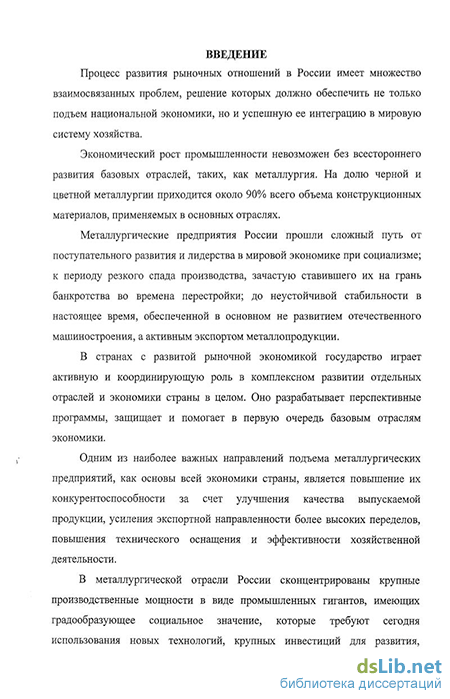 ВВЕДЕНИЕ

Процесс развития рыночных отношений в России имеет множество взаимосвязанных проблем, решение которых должно обеспечить не только подъем национальной экономики, но и успешную ее интеграцию в мировую систему хозяйства.

Экономический рост промышленности невозможен без всестороннего развития базовых отраслей, таких, как металлургия. На долю черной и цветной металлургии приходится около 90% всего объема конструкционных материалов, применяемых в основных отраслях.

Металлургические предприятия России прошли сложный путь от поступательного развития и лидерства в мировой экономике при социализме; к периоду резкого спада производства, зачастую ставившего их на грань банкротства во времена перестройки; до неустойчивой стабильности в настоящее время, обеспеченной в основном не развитием отечественного машиностроения, а активным экспортом металлопродукции.

В странах с развитой рыночной экономикой государство играет активную и координирующую роль в комплексном развитии отдельных отраслей и экономики страны в целом. Оно разрабатывает перспективные программы, защищает и помогает в первую очередь базовым отраслям экономики.

Одним из наиболее важных направлений подъема металлургических предприятий, как основы всей экономики страны, является повышение их конкурентоспособности за счет улучшения качества выпускаемой продукции, усиления экспортной направленности более высоких переделов, повышения технического оснащения и эффективности хозяйственной деятельности.

В металлургической отрасли России сконцентрированы крупные производственные мощности в виде промышленных гигантов, имеющих градообразующее социальное значение, которые требуют сегодня использования новых технологий, крупных инвестиций для развития,

dsLib.net
библиотека диссертаций